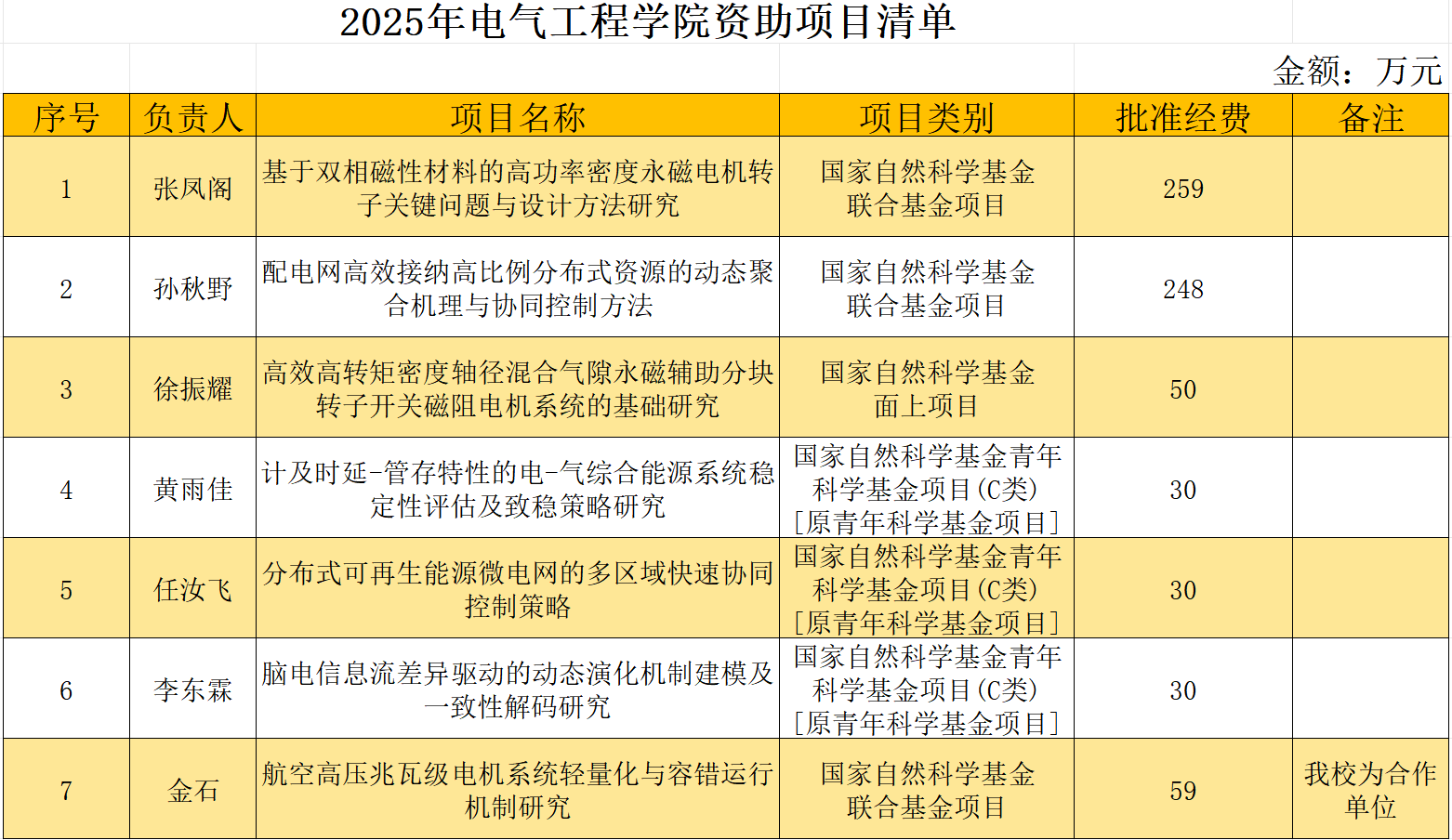 2025年电气工程学院资助项目清单

金额：万元

| 序号 | 负责人 | 项目名称 | 项目类别 | 批准经费 | 备注 |
|---|---|---|---|---|---|
| 1 | 张凤阁 | 基于双相磁性材料的高功率密度永磁电机转子关键问题与设计方法研究 | 国家自然科学基金联合基金项目 | 259 | |
| 2 | 孙秋野 | 配电网高效接纳高比例分布式资源的动态聚合机理与协同控制方法 | 国家自然科学基金联合基金项目 | 248 | |
| 3 | 徐振耀 | 高效高转矩密度轴径混合气隙永磁辅助分块转子开关磁阻电机系统的基础研究 | 国家自然科学基金面上项目 | 50 | |
| 4 | 黄雨佳 | 计及时延-管存特性的电-气综合能源系统稳定性评估及致稳策略研究 | 国家自然科学基金青年科学基金项目(C类)[原青年科学基金项目] | 30 | |
| 5 | 任汝飞 | 分布式可再生能源微电网的多区域快速协同控制策略 | 国家自然科学基金青年科学基金项目(C类)[原青年科学基金项目] | 30 | |
| 6 | 李东霖 | 脑电信息流差异驱动的动态演化机制建模及一致性解码研究 | 国家自然科学基金青年科学基金项目(C类)[原青年科学基金项目] | 30 | |
| 7 | 金石 | 航空高压兆瓦级电机系统轻量化与容错运行机制研究 | 国家自然科学基金联合基金项目 | 59 | 我校为合作单位 |